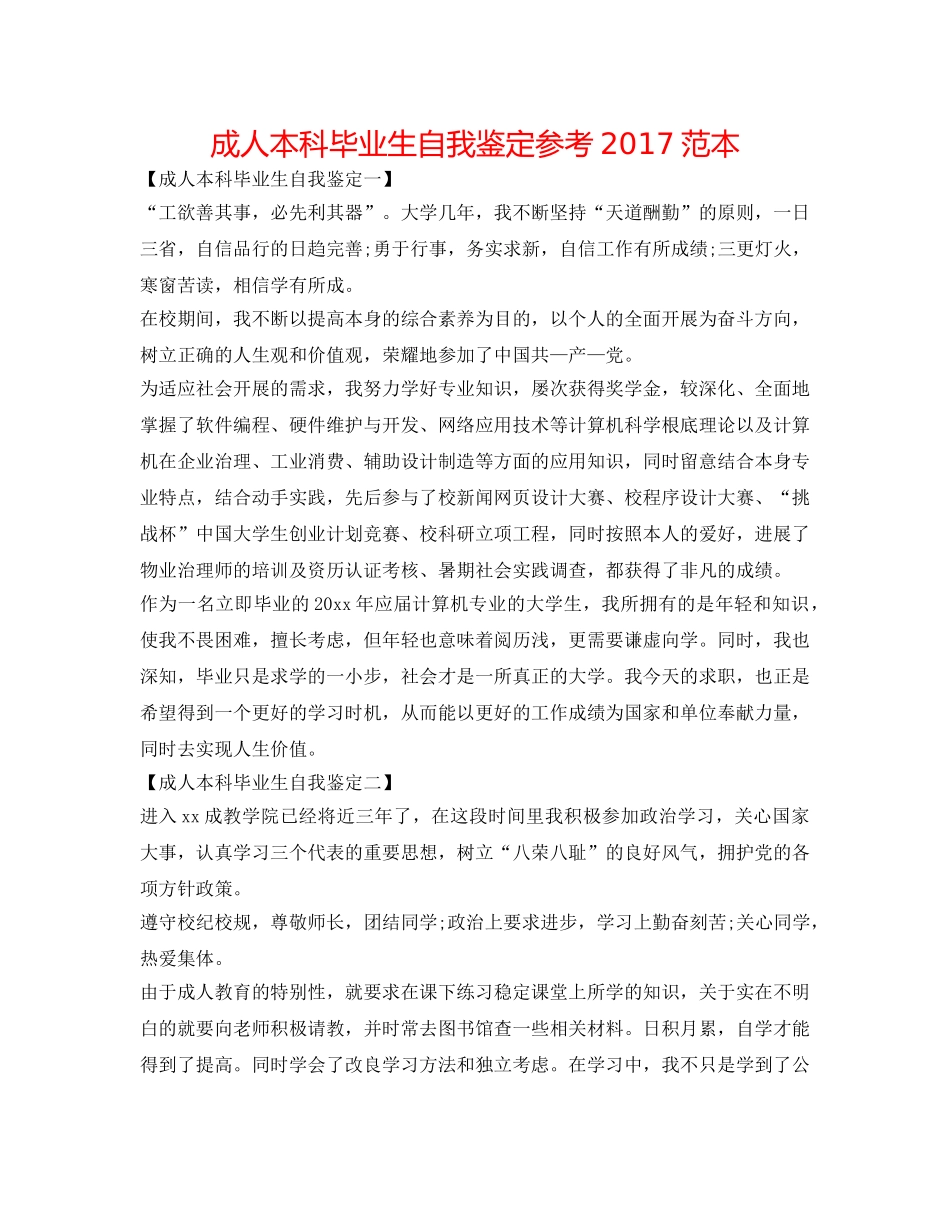 成人本科毕业生自我鉴定参考 2017 范本

【成人本科毕业生自我鉴定一】

“工欲善其事，必先利其器”。大学几年，我不断坚持“天道酬勤”的原则，一日三省，自信品行的日趋完善;勇于行事，务实求新，自信工作有所成绩;三更灯火，寒窗苦读，相信学有所成。

在校期间，我不断以提高本身的综合素养为目的，以个人的全面开展为奋斗方向，树立正确的人生观和价值观，荣耀地参加了中国共—产—党。

为适应社会开展的需求，我努力学好专业知识，屡次获得奖学金，较深化、全面地掌握了软件编程、硬件维护与开发、网络应用技术等计算机科学根底理论以及计算机在企业治理、工业消费、辅助设计制造等方面的应用知识，同时留意结合本身专业特点，结合动手实践，先后参与了校新闻网页设计大赛、校程序设计大赛、“挑战杯”中国大学生创业计划竞赛、校科研立项工程，同时按照本人的爱好，进展了物业治理师的培训及资历认证考核、暑期社会实践调查，都获得了非凡的成绩。

作为一名立即毕业的 20xx 年应届计算机专业的大学生，我所拥有的是年轻和知识，使我不畏困难，擅长考虑，但年轻也意味着阅历浅，更需要谦虚向学。同时，我也深知，毕业只是求学的一小步，社会才是一所真正的大学。我今天的求职，也正是希望得到一个更好的学习时机，从而能以更好的工作成绩为国家和单位奉献力量，同时去实现人生价值。

【成人本科毕业生自我鉴定二】

进入 xx 成教学院已经将近三年了，在这段时间里我积极参加政治学习，关心国家大事，认真学习三个代表的重要思想，树立“八荣八耻”的良好风气，拥护党的各项方针政策。

遵守校纪校规，尊敬师长，团结同学;政治上要求进步，学习上勤奋刻苦;关心同学，热爱集体。

由于成人教育的特别性，就要求在课下练习稳定课堂上所学的知识，关于实在不明白的就要向老师积极请教，并时常去图书馆查一些相关材料。日积月累，自学才能得到了提高。同时学会了改良学习方法和独立考虑。在学习中，我不只是学到了公